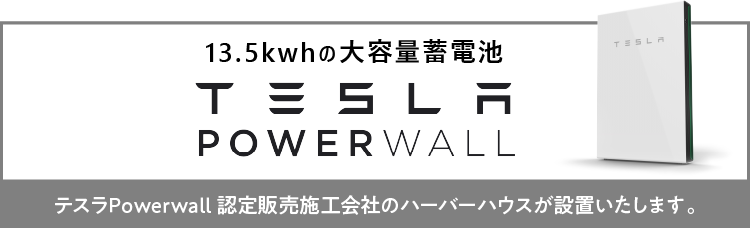 13.5kwhの大容量蓄電池

TESLA

POWERWALL

TESLA

テスラPowerwall 認定販売施工会社のハーバーハウスが設置いたします。